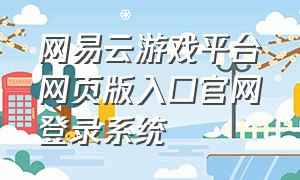 网易云游戏平台网页版入口官网登录系统